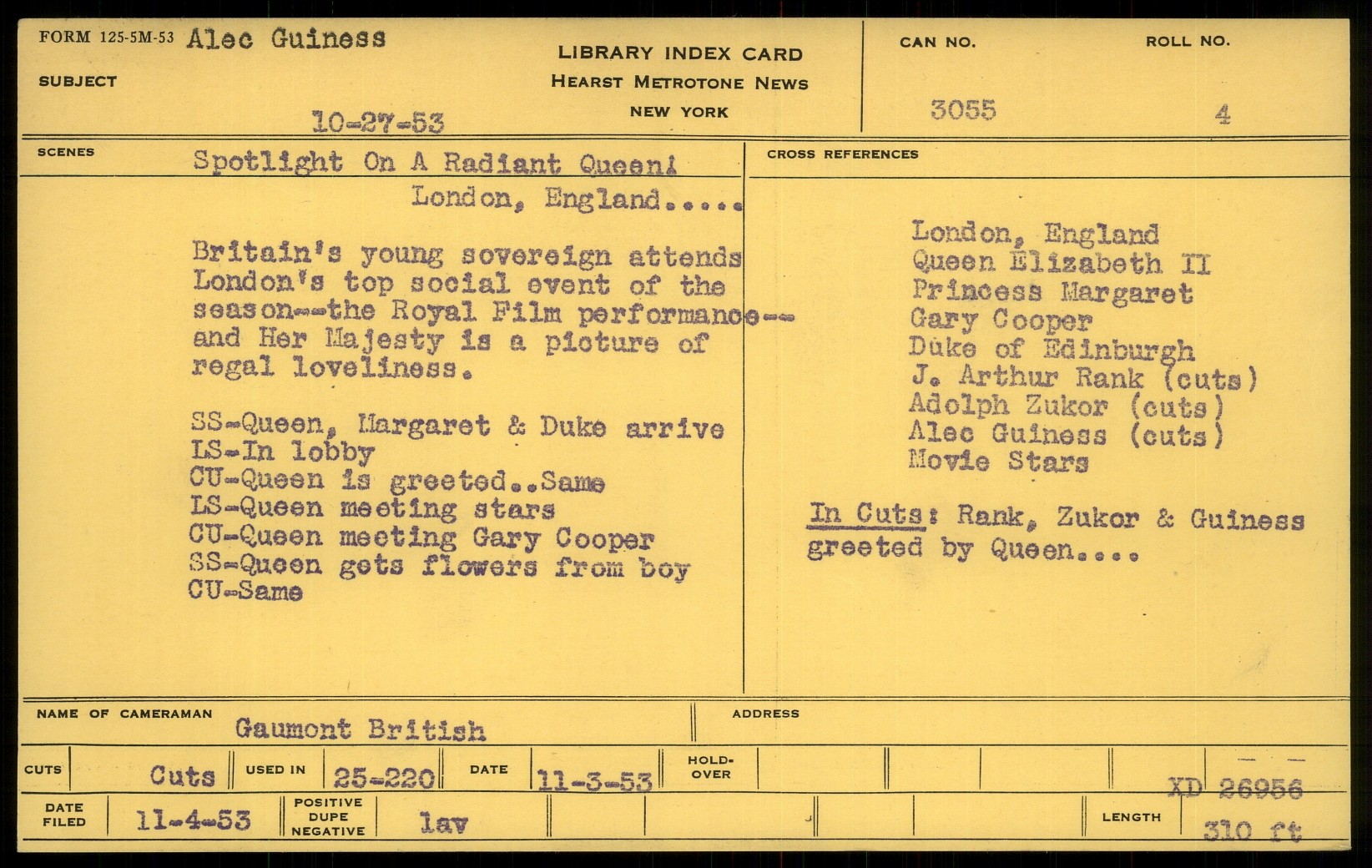 FORM 125-5M-53 Alec Guiness

SUBJECT

10-27-53

LIBRARY INDEX CARD
HEARST METROTONE NEWS
NEW YORK

CAN NO. 3055

ROLL NO. 4

SCENES Spotlight On A Radiant Queen!
London, England.....

Britain's young sovereign attends London's top social event of the season--the Royal Film performance--and Her Majesty is a picture of regal loveliness.

SS-Queen, Margaret & Duke arrive
LS-In lobby
CU-Queen is greeted..Same
LS-Queen meeting stars
CU-Queen meeting Gary Cooper
SS-Queen gets flowers from boy
CU-Same

CROSS REFERENCES

London, England
Queen Elizabeth II
Princess Margaret
Gary Cooper
Duke of Edinburgh
J. Arthur Rank (cuts)
Adolph Zukor (cuts)
Alec Guiness (cuts)
Movie Stars

In Cuts: Rank, Zukor & Guiness greeted by Queen....

NAME OF CAMERAMAN Gaumont British

ADDRESS

CUTS Cuts USED IN 25-220 DATE 11-3-53 HOLD-OVER

XD 26956

DATE FILED 11-4-53 POSITIVE DUPE NEGATIVE lav

LENGTH 310 ft